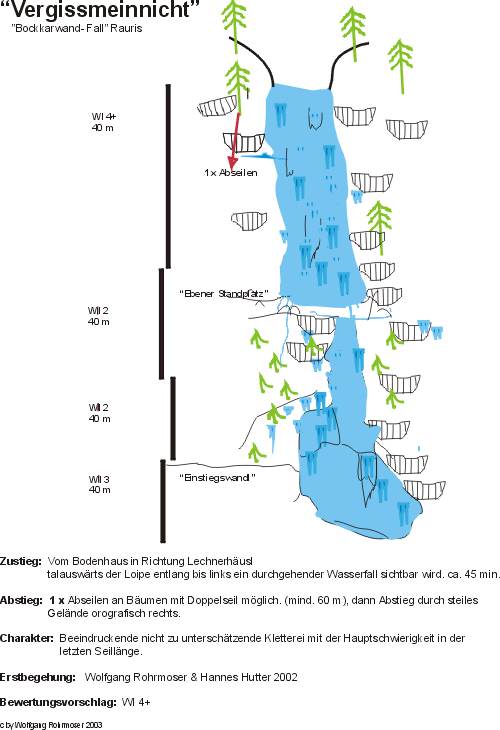 "Vergissmeinnicht"
"Bockkarwand- Fall" Rauris

WI 4+
40 m

1x Abseilen

"Ebener Standplatz"

WI 2
40 m

WI 2
40 m

WI 3
40 m

"Einstiegswand"

Zustieg: Vom Bodenhaus in Richtung Lechnerhäusl talauswärts der Loipe entlang bis links ein durchgehender Wasserfall sichtbar wird. ca. 45 min.

Abstieg: 1 x Abseilen an Bäumen mit Doppelseil möglich. (mind. 60 m), dann Abstieg durch steiles Gelände orografisch rechts.

Charakter: Beeindruckende nicht zu unterschätzende Kletterei mit der Hauptschwierigkeit in der letzten Seillänge.

Erstbegehung: Wolfgang Rohrmoser & Hannes Hutter 2002

Bewertungsvorschlag: WI 4+

c by Wolfgang Rohrmoser 2003